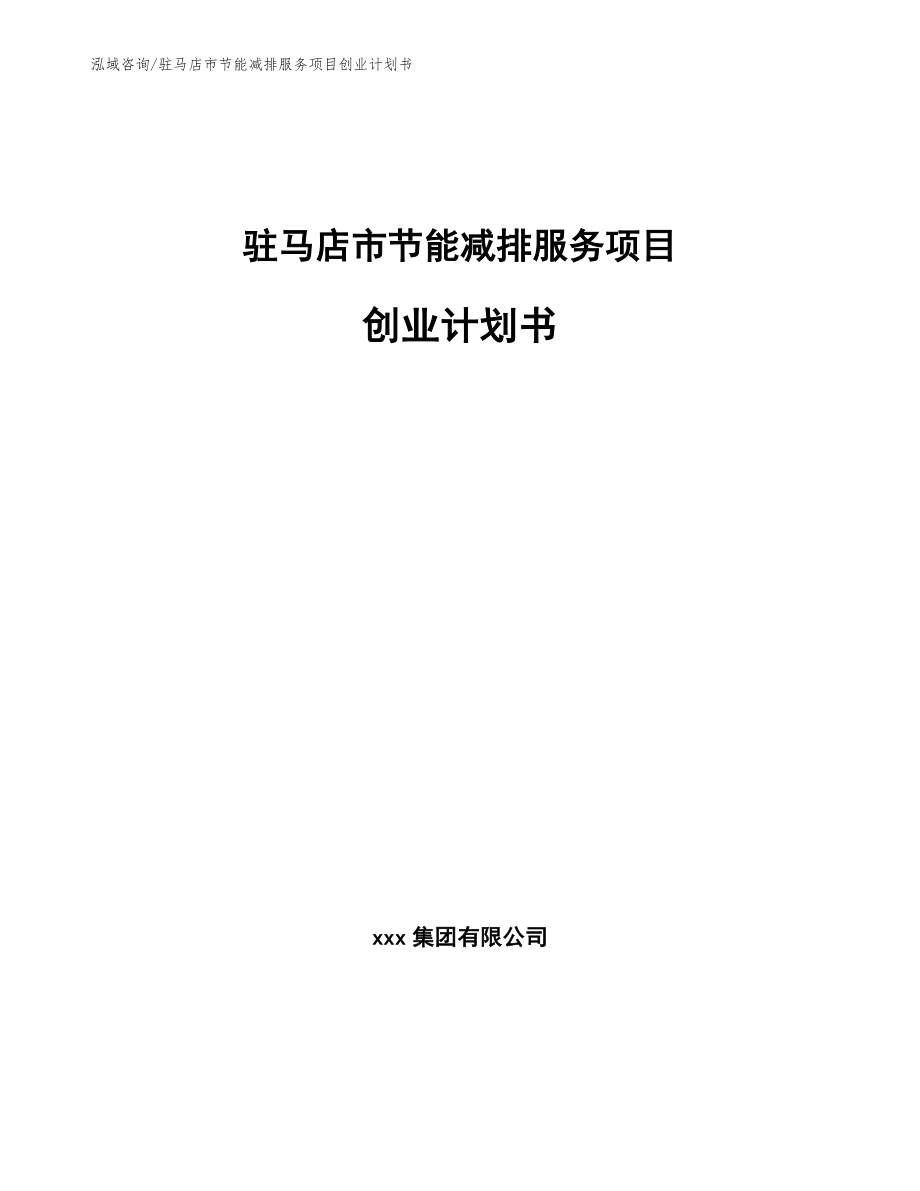 泓域咨询/驻马店市节能减排服务项目创业计划书

驻马店市节能减排服务项目

创业计划书

xxx 集团有限公司